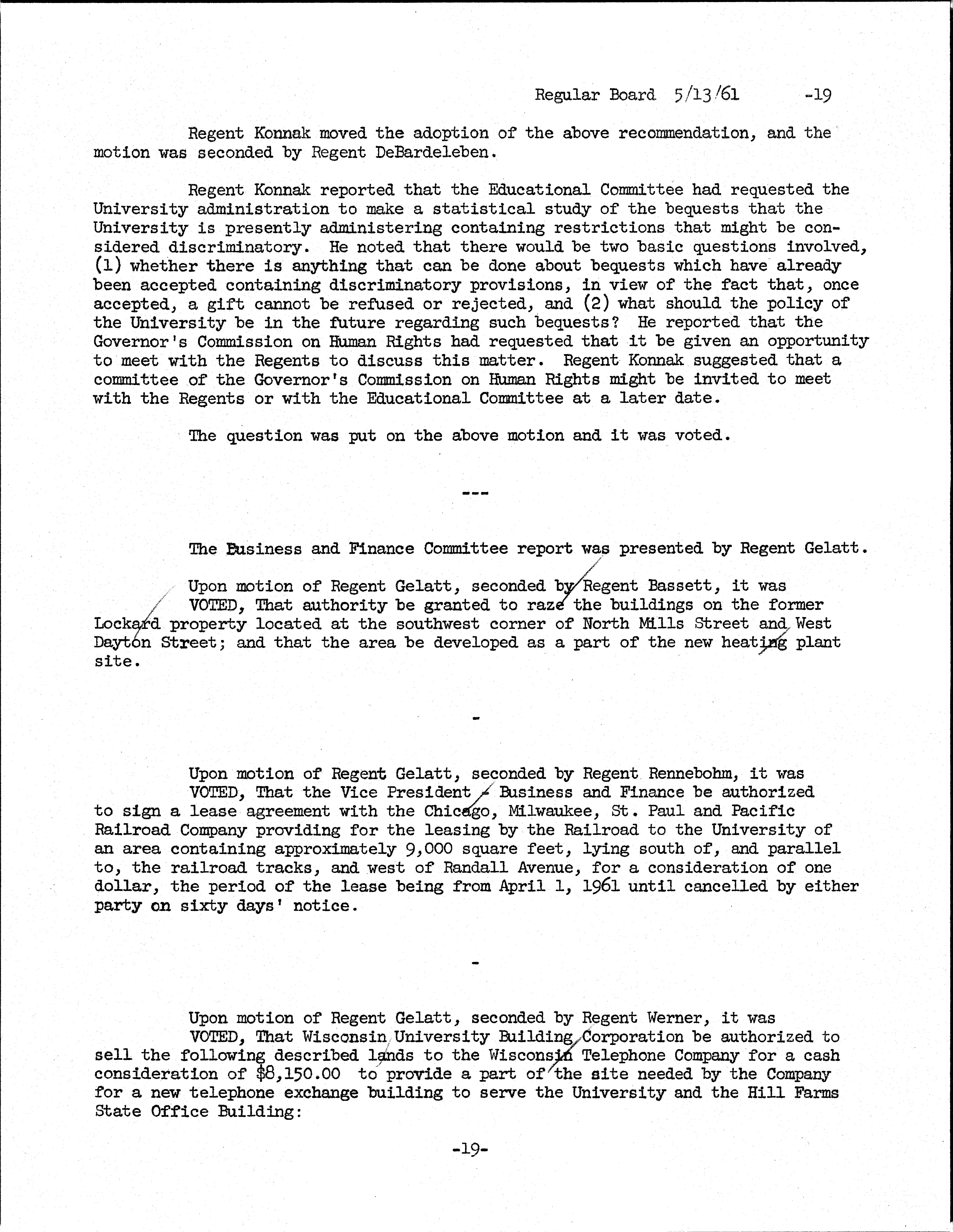 Regular Board 5/13/61 -19

Regent Konnak moved the adoption of the above recommendation, and the motion was seconded by Regent DeBardeleben.

Regent Konnak reported that the Educational Committee had requested the University administration to make a statistical study of the bequests that the University is presently administering containing restrictions that might be considered discriminatory. He noted that there would be two basic questions involved, (1) whether there is anything that can be done about bequests which have already been accepted containing discriminatory provisions, in view of the fact that, once accepted, a gift cannot be refused or rejected, and (2) what should the policy of the University be in the future regarding such bequests? He reported that the Governor's Commission on Human Rights had requested that it be given an opportunity to meet with the Regents to discuss this matter. Regent Konnak suggested that a committee of the Governor's Commission on Human Rights might be invited to meet with the Regents or with the Educational Committee at a later date.

The question was put on the above motion and it was voted.

---

The Business and Finance Committee report was presented by Regent Gelatt.

Upon motion of Regent Gelatt, seconded by Regent Bassett, it was VOTED, That authority be granted to raze the buildings on the former Lockard property located at the southwest corner of North Mills Street and West Dayton Street; and that the area be developed as a part of the new heating plant site.

-

Upon motion of Regent Gelatt, seconded by Regent Rennebohm, it was VOTED, That the Vice President - Business and Finance be authorized to sign a lease agreement with the Chicago, Milwaukee, St. Paul and Pacific Railroad Company providing for the leasing by the Railroad to the University of an area containing approximately 9,000 square feet, lying south of, and parallel to, the railroad tracks, and west of Randall Avenue, for a consideration of one dollar, the period of the lease being from April 1, 1961 until cancelled by either party on sixty days' notice.

-

Upon motion of Regent Gelatt, seconded by Regent Werner, it was VOTED, That Wisconsin University Building Corporation be authorized to sell the following described lands to the Wisconsin Telephone Company for a cash consideration of $8,150.00 to provide a part of the site needed by the Company for a new telephone exchange building to serve the University and the Hill Farms State Office Building:

-19-